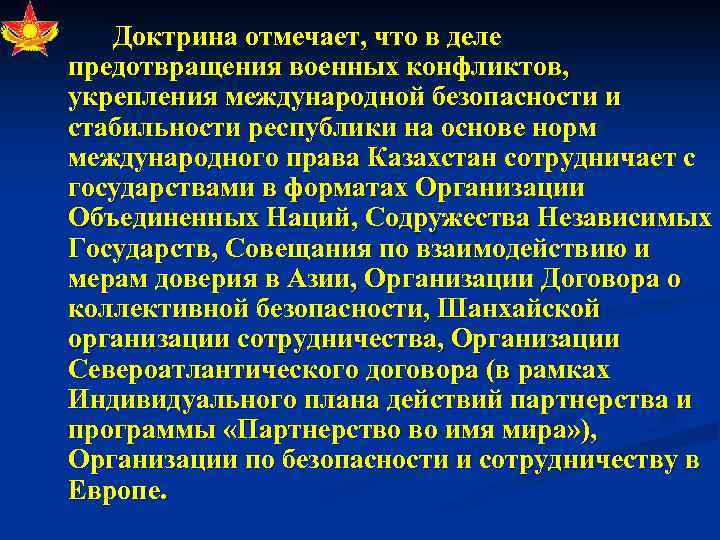 Доктрина отмечает, что в деле предотвращения военных конфликтов, укрепления международной безопасности и стабильности республики на основе норм международного права Казахстан сотрудничает с государствами в форматах Организации Объединенных Наций, Содружества Независимых Государств, Совещания по взаимодействию и мерам доверия в Азии, Организации Договора о коллективной безопасности, Шанхайской организации сотрудничества, Организации Североатлантического договора (в рамках Индивидуального плана действий партнерства и программы «Партнерство во имя мира»), Организации по безопасности и сотрудничеству в Европе.